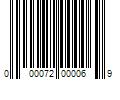 0 00072 00006 9